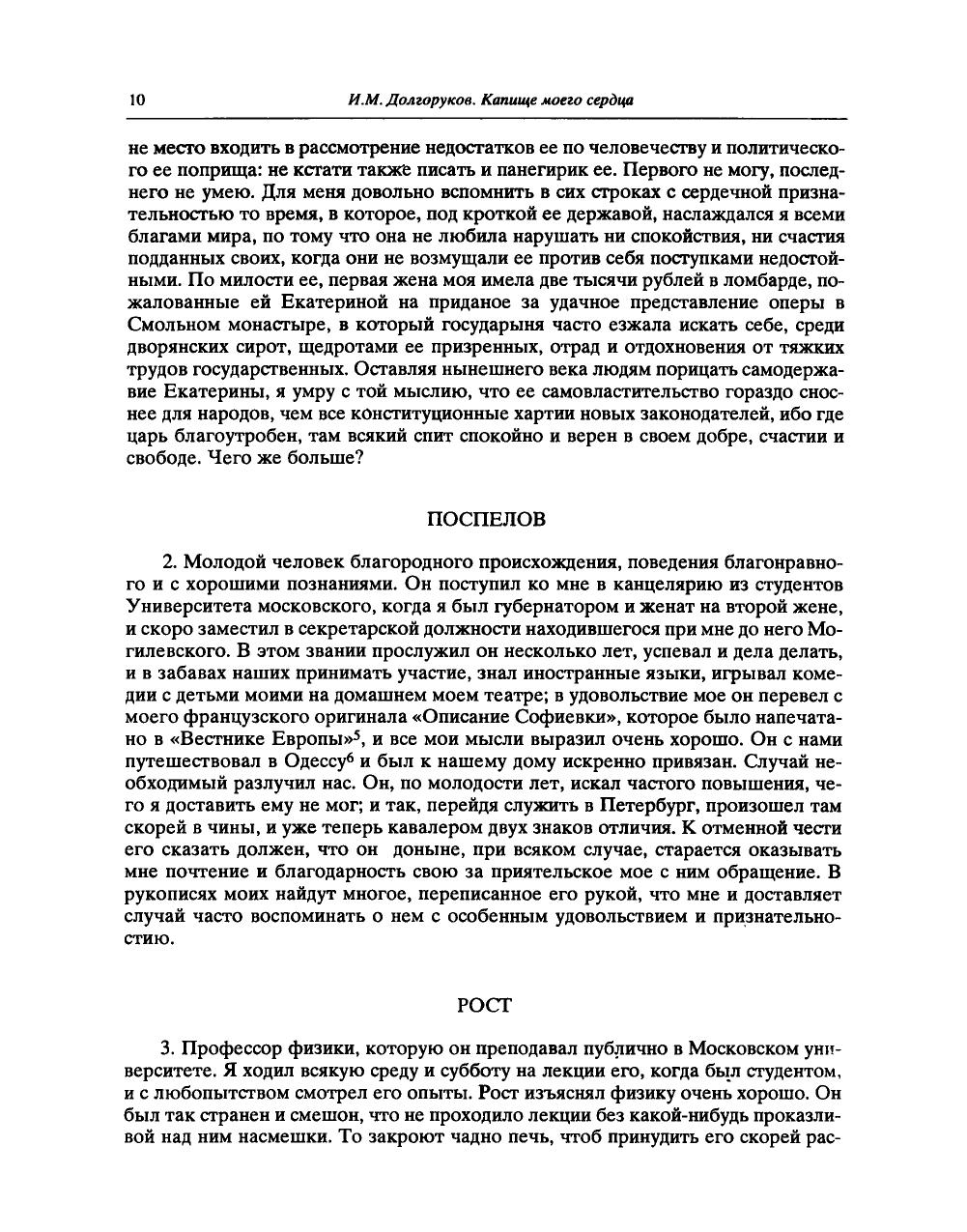 10 И.М. Долгоруков. Капище моего сердца

не место входить в рассмотрение недостатков ее по человечеству и политического ее поприща: не кстати также писать и панегирик ее. Первого не могу, последнего не умею. Для меня довольно вспомнить в сих строках с сердечной признательностью то время, в которое, под кроткой ее державой, наслаждался я всеми благами мира, по тому что она не любила нарушать ни спокойствия, ни счастия подданных своих, когда они не возмущали ее против себя поступками недостойными. По милости ее, первая жена моя имела две тысячи рублей в ломбарде, пожалованные ей Екатериной на приданое за удачное представление оперы в Смольном монастыре, в который государыня часто езжала искать себе, среди дворянских сирот, щедротами ее призренных, отрад и отдохновения от тяжких трудов государственных. Оставляя нынешнего века людям порицать самодержавие Екатерины, я умру с той мыслию, что ее самовластительство гораздо сноснее для народов, чем все конституционные хартии новых законодателей, ибо где царь благоутробен, там всякий спит спокойно и верен в своем добре, счастии и свободе. Чего же больше?

ПОСПЕЛОВ

2. Молодой человек благородного происхождения, поведения благонравного и с хорошими познаниями. Он поступил ко мне в канцелярию из студентов Университета московского, когда я был губернатором и женат на второй жене, и скоро заместил в секретарской должности находившегося при мне до него Могилевского. В этом звании прослужил он несколько лет, успевал и дела делать, и в забавах наших принимать участие, знал иностранные языки, игрывал комедии с детьми моими на домашнем моем театре; в удовольствие мое он перевел с моего французского оригинала «Описание Софиевки», которое было напечатано в «Вестнике Европы»$^5$, и все мои мысли выразил очень хорошо. Он с нами путешествовал в Одессу$^6$ и был к нашему дому искренно привязан. Случай необходимый разлучил нас. Он, по молодости лет, искал частого повышения, чего я доставить ему не мог; и так, перейдя служить в Петербург, произошел там скорей в чины, и уже теперь кавалером двух знаков отличия. К отменной чести его сказать должен, что он доныне, при всяком случае, старается оказывать мне почтение и благодарность свою за приятельское мое с ним обращение. В рукописях моих найдут многое, переписанное его рукой, что мне и доставляет случай часто воспоминать о нем с особенным удовольствием и признательностию.

РОСТ

3. Профессор физики, которую он преподавал публично в Московском университете. Я ходил всякую среду и субботу на лекции его, когда был студентом, и с любопытством смотрел его опыты. Рост изъяснял физику очень хорошо. Он был так странен и смешон, что не проходило лекции без какой-нибудь проказливой над ним насмешки. То закроют чадно печь, чтоб принудить его скорей рас-